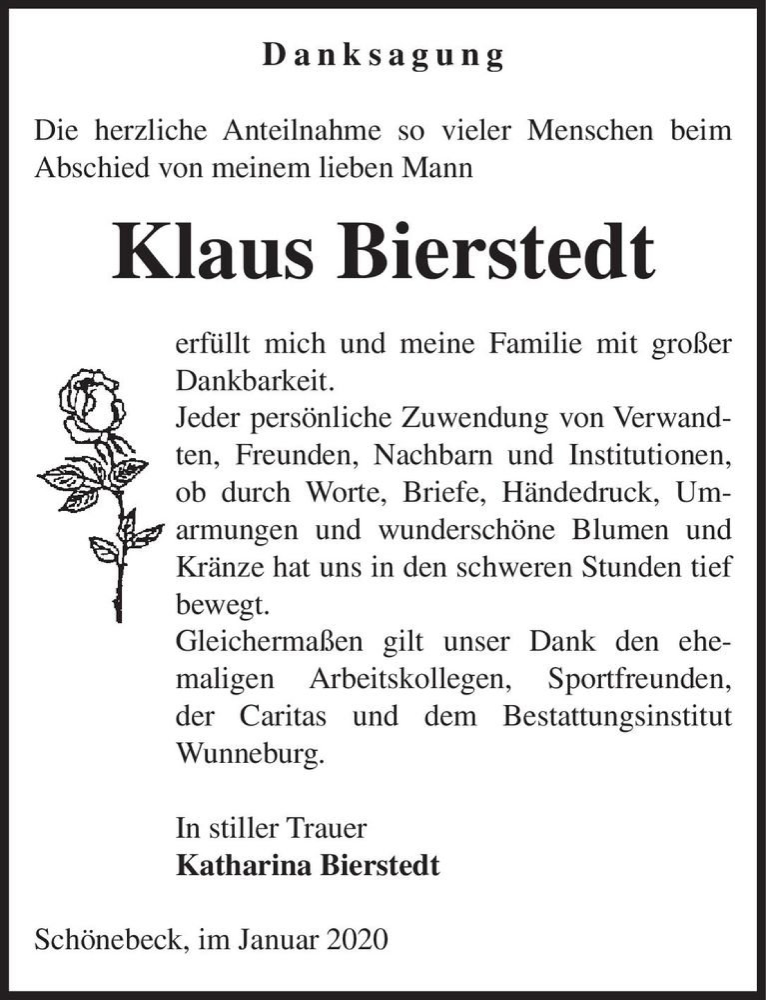 Danksagung

Die herzliche Anteilnahme so vieler Menschen beim Abschied von meinem lieben Mann

Klaus Bierstedt

erfüllt mich und meine Familie mit großer Dankbarkeit.
Jeder persönliche Zuwendung von Verwandten, Freunden, Nachbarn und Institutionen, ob durch Worte, Briefe, Händedruck, Umarmungen und wunderschöne Blumen und Kränze hat uns in den schweren Stunden tief bewegt.
Gleichermaßen gilt unser Dank den ehemaligen Arbeitskollegen, Sportfreunden, der Caritas und dem Bestattungsinstitut Wunneburg.

In stiller Trauer
Katharina Bierstedt

Schönebeck, im Januar 2020